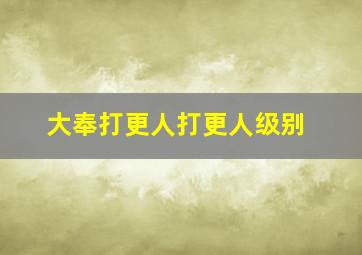 大奉打更人打更人级别